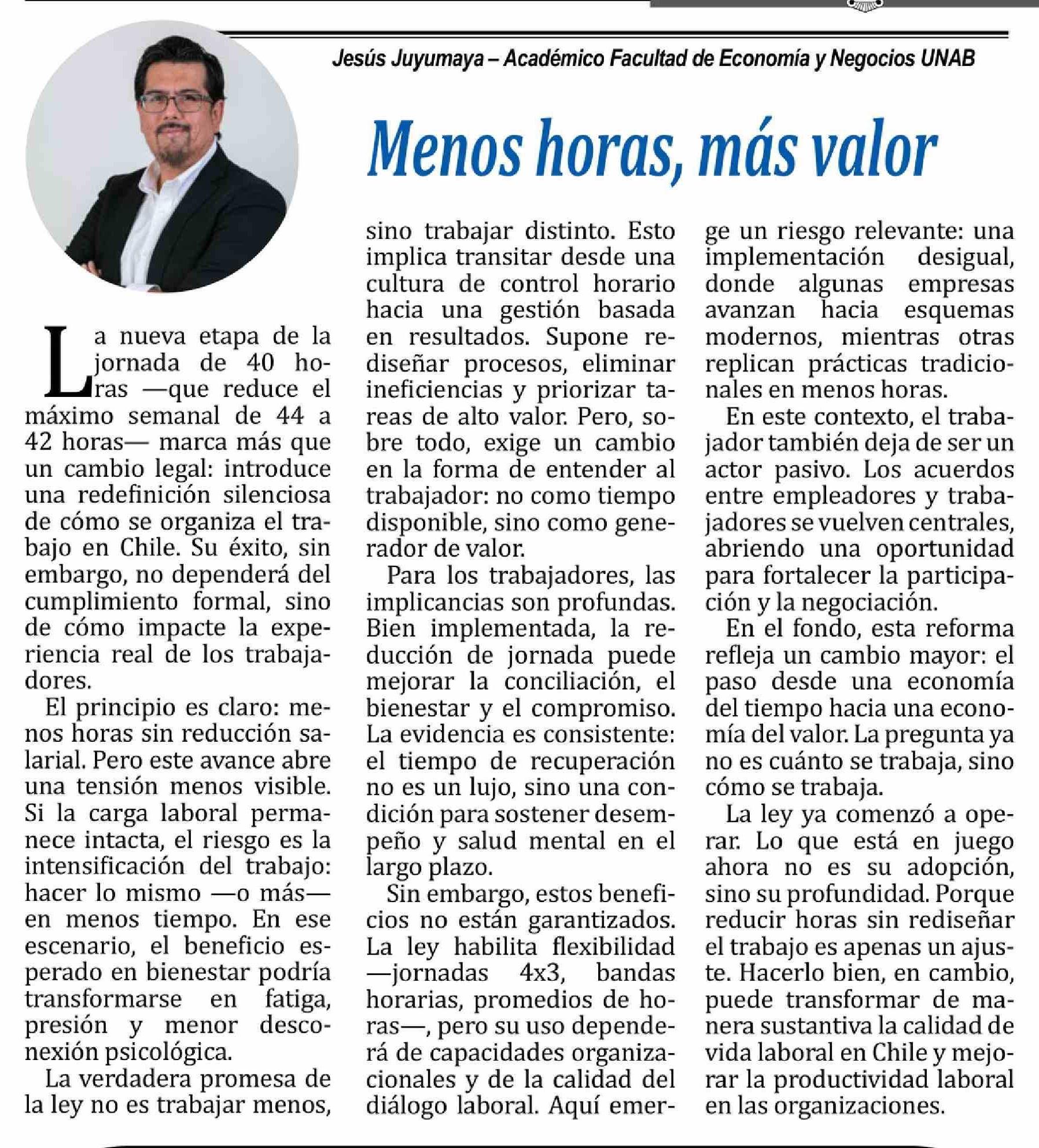 Jesús Juyumaya – Académico Facultad de Economía y Negocios UNAB

Menos horas, más valor

La nueva etapa de la jornada de 40 horas —que reduce el máximo semanal de 44 a 42 horas— marca más que un cambio legal: introduce una redefinición silenciosa de cómo se organiza el trabajo en Chile. Su éxito, sin embargo, no dependerá del cumplimiento formal, sino de cómo impacte la experiencia real de los trabajadores.

El principio es claro: menos horas sin reducción salarial. Pero este avance abre una tensión menos visible. Si la carga laboral permanece intacta, el riesgo es la intensificación del trabajo: hacer lo mismo —o más— en menos tiempo. En ese escenario, el beneficio esperado en bienestar podría transformarse en fatiga, presión y menor desconexión psicológica.

La verdadera promesa de la ley no es trabajar menos, sino trabajar distinto. Esto implica transitar desde una cultura de control horario hacia una gestión basada en resultados. Supone rediseñar procesos, eliminar ineficiencias y priorizar tareas de alto valor. Pero, sobre todo, exige un cambio en la forma de entender al trabajador: no como tiempo disponible, sino como generador de valor.

Para los trabajadores, las implicancias son profundas. Bien implementada, la reducción de jornada puede mejorar la conciliación, el bienestar y el compromiso. La evidencia es consistente: el tiempo de recuperación no es un lujo, sino una condición para sostener desempeño y salud mental en el largo plazo.

Sin embargo, estos beneficios no están garantizados. La ley habilita flexibilidad —jornadas 4x3, bandas horarias, promedios de horas—, pero su uso dependerá de capacidades organizacionales y de la calidad del diálogo laboral. Aquí emerge un riesgo relevante: una implementación desigual, donde algunas empresas avanzan hacia esquemas modernos, mientras otras replican prácticas tradicionales en menos horas.

En este contexto, el trabajador también deja de ser un actor pasivo. Los acuerdos entre empleadores y trabajadores se vuelven centrales, abriendo una oportunidad para fortalecer la participación y la negociación.

En el fondo, esta reforma refleja un cambio mayor: el paso desde una economía del tiempo hacia una economía del valor. La pregunta ya no es cuánto se trabaja, sino cómo se trabaja.

La ley ya comenzó a operar. Lo que está en juego ahora no es su adopción, sino su profundidad. Porque reducir horas sin rediseñar el trabajo es apenas un ajuste. Hacerlo bien, en cambio, puede transformar de manera sustantiva la calidad de vida laboral en Chile y mejorar la productividad laboral en las organizaciones.